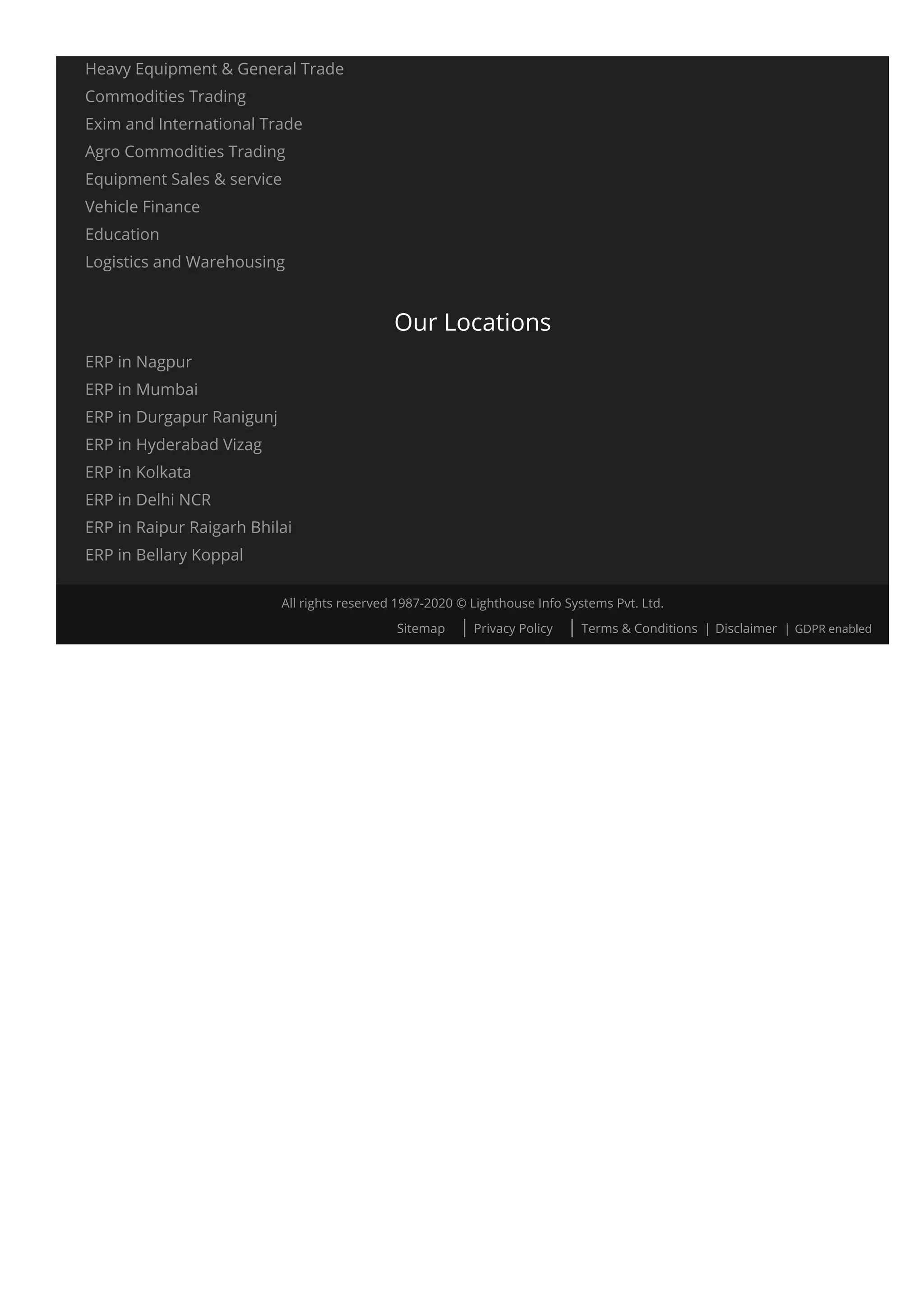 Heavy Equipment & General Trade
Commodities Trading
Exim and International Trade
Agro Commodities Trading
Equipment Sales & service
Vehicle Finance
Education
Logistics and Warehousing

Our Locations

ERP in Nagpur
ERP in Mumbai
ERP in Durgapur Ranigunj
ERP in Hyderabad Vizag
ERP in Kolkata
ERP in Delhi NCR
ERP in Raipur Raigarh Bhilai
ERP in Bellary Koppal

All rights reserved 1987-2020 © Lighthouse Info Systems Pvt. Ltd.
Sitemap | Privacy Policy | Terms & Conditions | Disclaimer | GDPR enabled